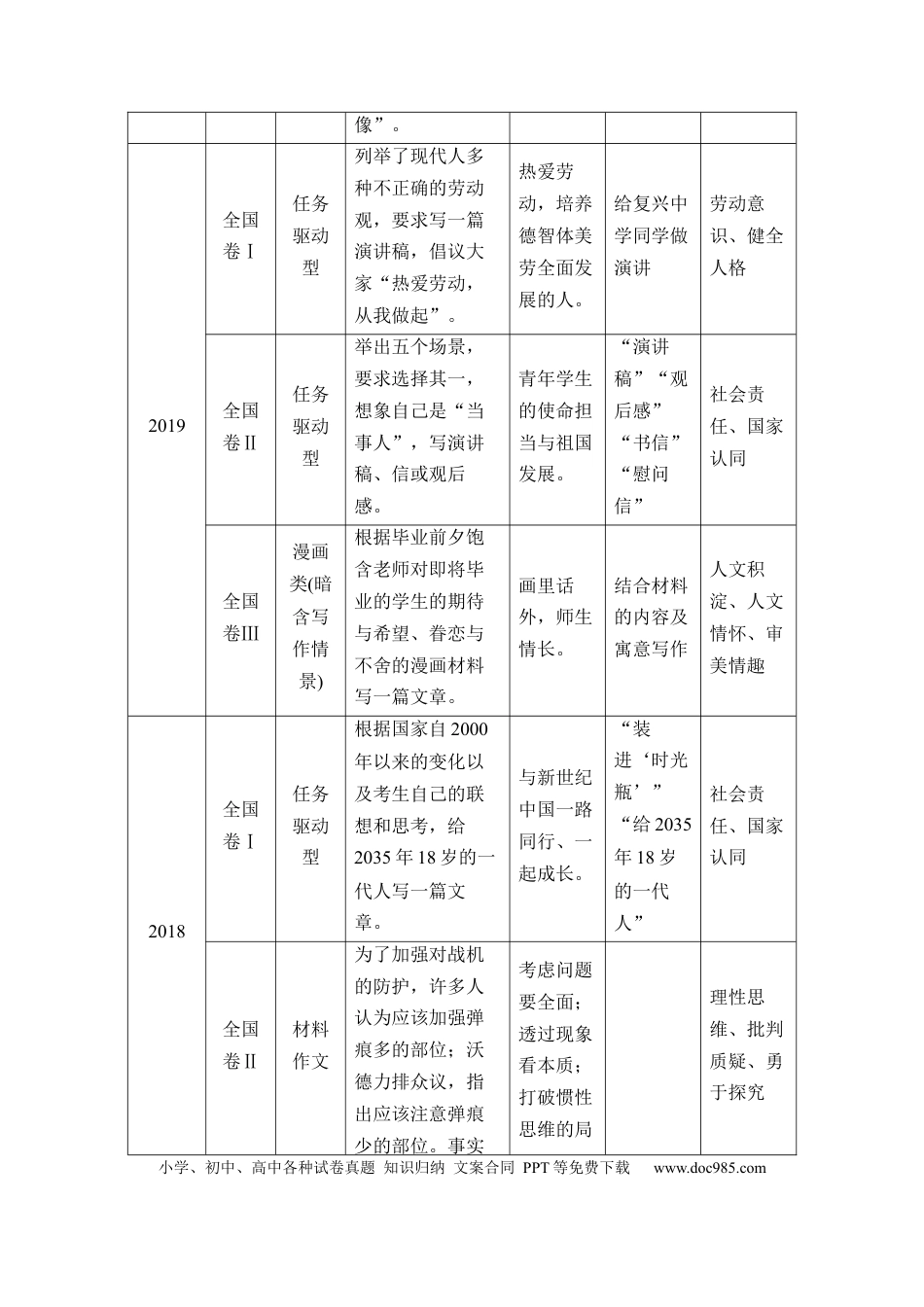 |  |  |  | 像”。 |  |  |  |
|---|---|---|---|---|---|---|
| 2019 | 全国卷Ⅰ | 任务驱动型 | 列举了现代人多种不正确的劳动观，要求写一篇演讲稿，倡议大家“热爱劳动，从我做起”。 | 热爱劳动，培养德智体美劳全面发展的人。 | 给复兴中学同学做演讲 | 劳动意识、健全人格 |
|  | 全国卷Ⅱ | 任务驱动型 | 举出五个场景，要求选择其一，想象自己是“当事人”，写演讲稿、信或观后感。 | 青年学生的使命担当与祖国发展。 | “演讲稿”“观后感”“书信”“慰问信” | 社会责任、国家认同 |
|  | 全国卷Ⅲ | 漫画类(暗含写作情景) | 根据毕业前夕饱含老师对即将毕业的学生的期待与希望、眷恋与不舍的漫画材料写一篇文章。 | 画里话外，师生情长。 | 结合材料的内容及寓意写作 | 人文积淀、人文情怀、审美情趣 |
| 2018 | 全国卷Ⅰ | 任务驱动型 | 根据国家自2000年以来的变化以及考生自己的联想和思考，给2035年18岁的一代人写一篇文章。 | 与新世纪中国一路同行、一起成长。 | “装进‘时光瓶’”“给2035年18岁的一代人” | 社会责任、国家认同 |
|  | 全国卷Ⅱ | 材料作文 | 为了加强对战机的防护，许多人认为应该加强弹痕多的部位；沃德力排众议，指出应该注意弹痕少的部位。事实 | 考虑问题要全面；透过现象看本质；打破惯性思维的局 |  | 理性思维、批判质疑、勇于探究 |

小学、初中、高中各种试卷真题 知识归纳 文案合同 PPT等免费下载 www.doc985.com